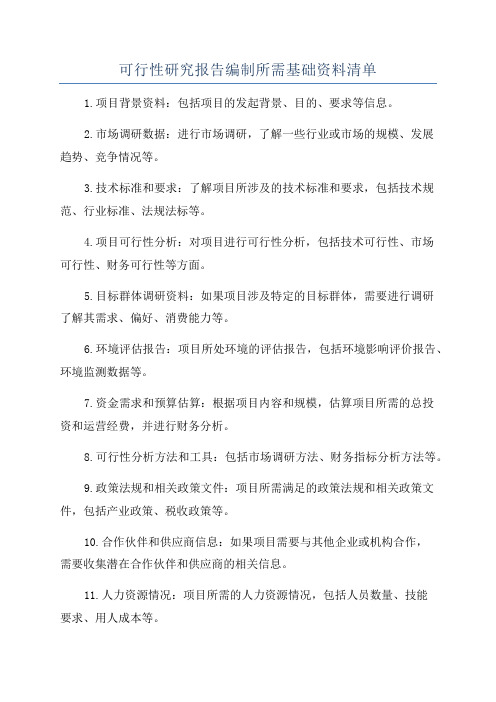 可行性研究报告编制所需基础资料清单

1.项目背景资料：包括项目的发起背景、目的、要求等信息。

2.市场调研数据：进行市场调研，了解一些行业或市场的规模、发展趋势、竞争情况等。

3.技术标准和要求：了解项目所涉及的技术标准和要求，包括技术规范、行业标准、法规法标等。

4.项目可行性分析：对项目进行可行性分析，包括技术可行性、市场可行性、财务可行性等方面。

5.目标群体调研资料：如果项目涉及特定的目标群体，需要进行调研了解其需求、偏好、消费能力等。

6.环境评估报告：项目所处环境的评估报告，包括环境影响评价报告、环境监测数据等。

7.资金需求和预算估算：根据项目内容和规模，估算项目所需的总投资和运营经费，并进行财务分析。

8.可行性分析方法和工具：包括市场调研方法、财务指标分析方法等。

9.政策法规和相关政策文件：项目所需满足的政策法规和相关政策文件，包括产业政策、税收政策等。

10.合作伙伴和供应商信息：如果项目需要与其他企业或机构合作，需要收集潜在合作伙伴和供应商的相关信息。

11.人力资源情况：项目所需的人力资源情况，包括人员数量、技能要求、用人成本等。